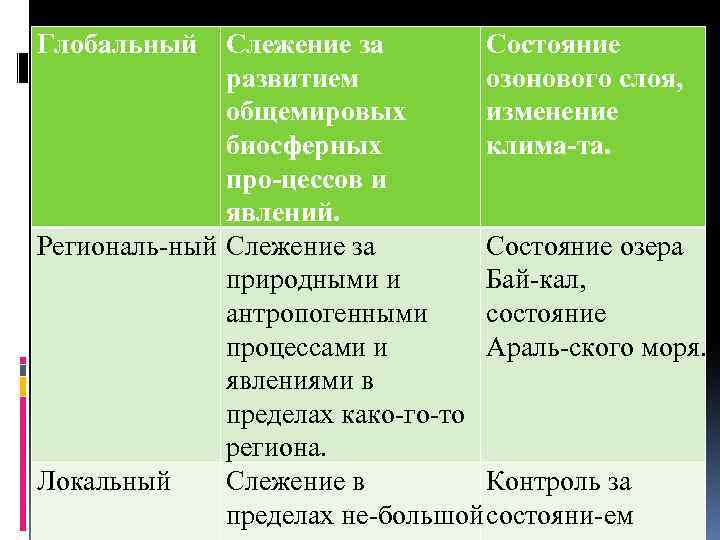 | Глобальный | Слежение за развитием общемировых биосферных про-цессов и явлений. | Состояние озонового слоя, изменение клима-та. |
|---|---|---|
| Региональ-ный | Слежение за природными и антропогенными процессами и явлениями в пределах како-го-то региона. | Состояние озера Бай-кал, состояние Араль-ского моря. |
| Локальный | Слежение в пределах не-большой | Контроль за состояни-ем |